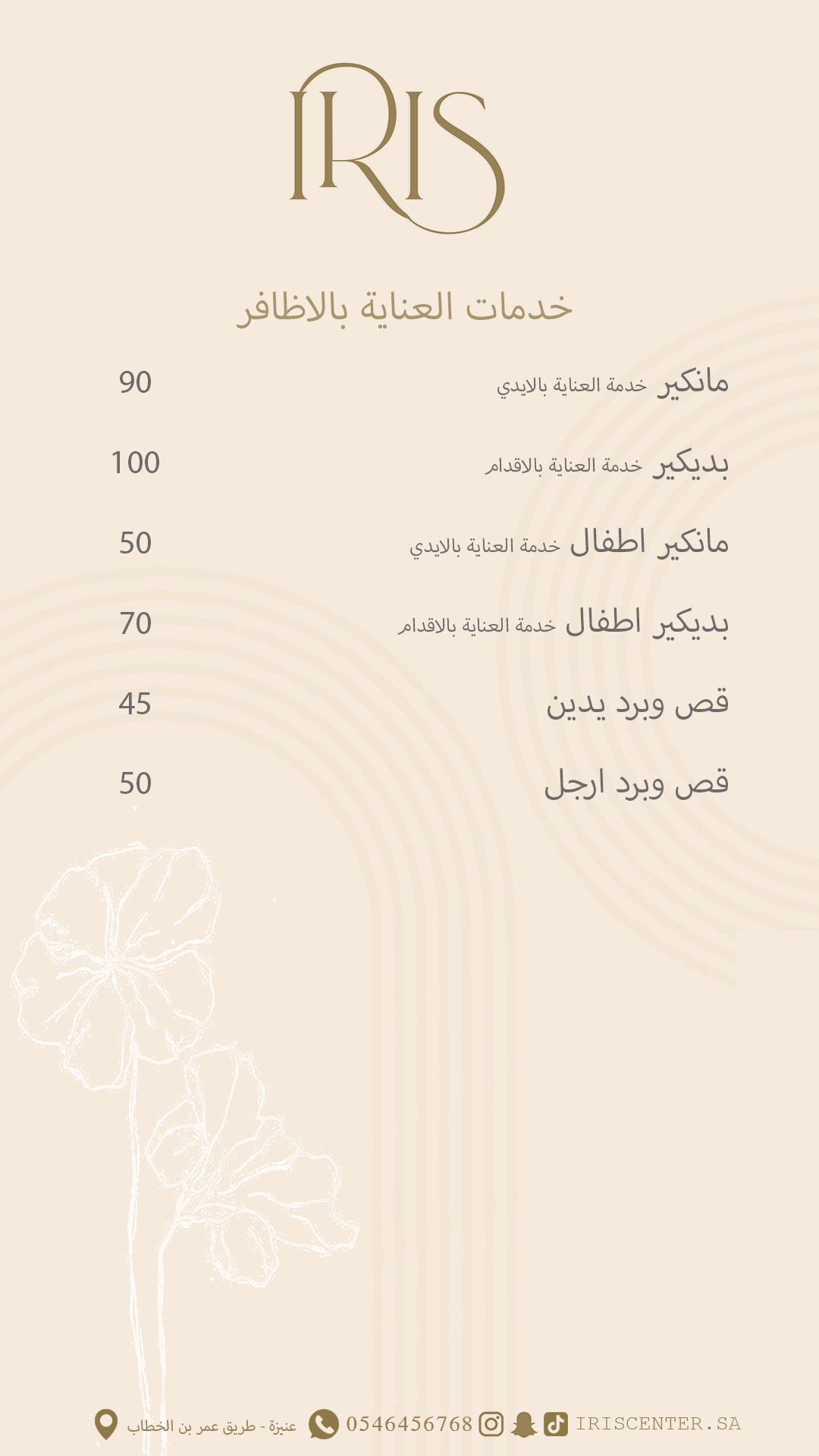 IRIS

خدمات العناية بالاظافر

مانكير خدمة العناية بالايدي 90

بديكير خدمة العناية بالاقدام 100

مانكير اطفال خدمة العناية بالايدي 50

بديكير اطفال خدمة العناية بالاقدام 70

قص وبرد يدين 45

قص وبرد ارجل 50

عنيزة - طريق عمر بن الخطاب 0546456768 IRISCENTER.SA